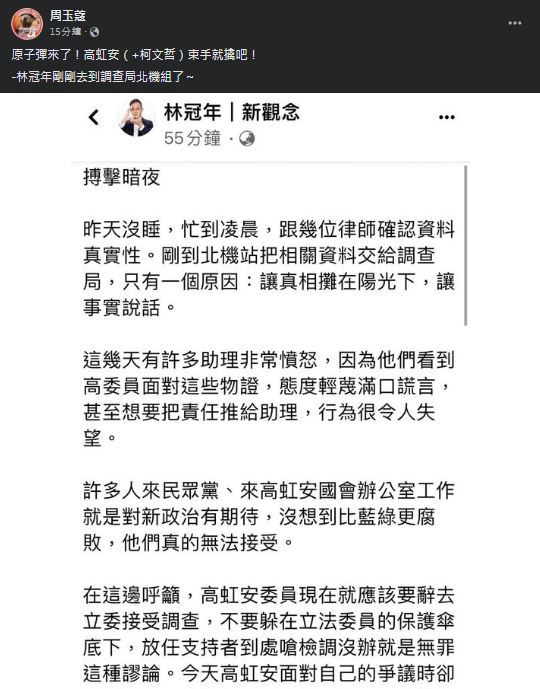 周玉蔻
15分鐘 ·

原子彈來了！高虹安（+柯文哲）束手就擒吧！
-林冠年剛剛去到調查局北機組了～

林冠年｜新觀念
55 分鐘 ·

搏擊暗夜

昨天沒睡，忙到凌晨，跟幾位律師確認資料真實性。剛到北機站把相關資料交給調查局，只有一個原因：讓真相攤在陽光下，讓事實說話。

這幾天有許多助理非常憤怒，因為他們看到高委員面對這些物證，態度輕蔑滿口謊言，甚至想要把責任推給助理，行為很令人失望。

許多人來民眾黨、來高虹安國會辦公室工作就是對新政治有期待，沒想到比藍綠更腐敗，他們真的無法接受。

在這邊呼籲，高虹安委員現在就應該要辭去立委接受調查，不要躲在立法委員的保護傘底下，放任支持者到處嗆檢調沒辦就是無罪這種謬論。今天高虹安面對自己的爭議時卻